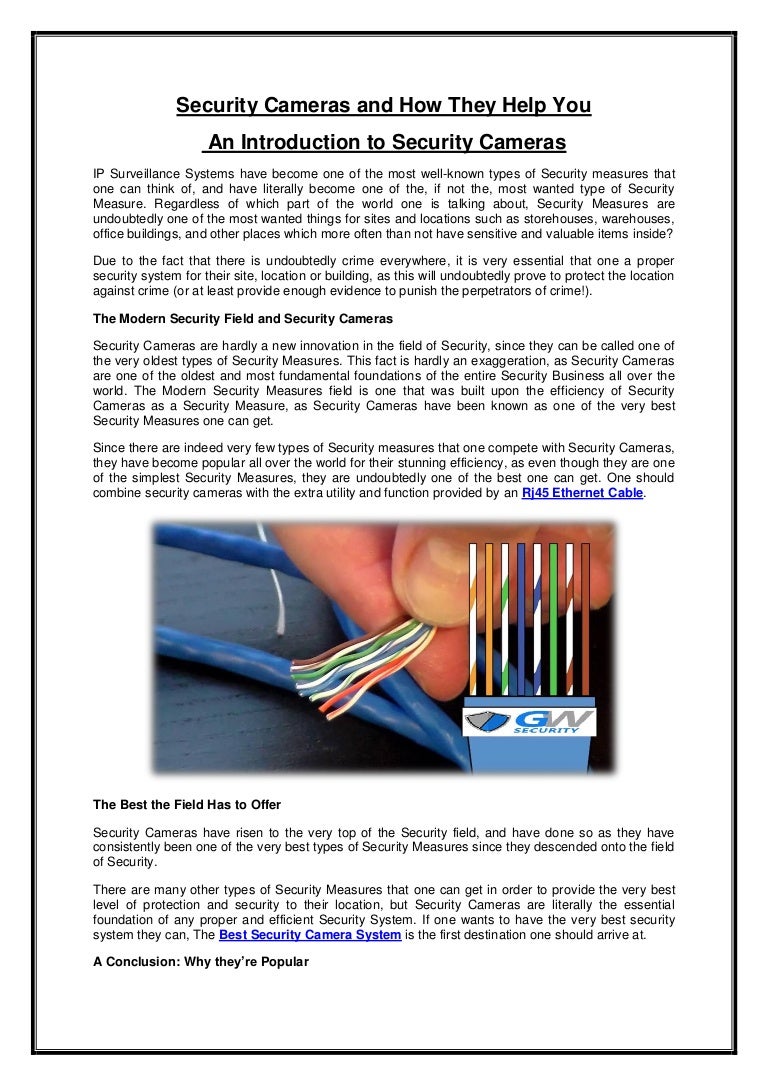 Security Cameras and How They Help You

An Introduction to Security Cameras

IP Surveillance Systems have become one of the most well-known types of Security measures that one can think of, and have literally become one of the, if not the, most wanted type of Security Measure. Regardless of which part of the world one is talking about, Security Measures are undoubtedly one of the most wanted things for sites and locations such as storehouses, warehouses, office buildings, and other places which more often than not have sensitive and valuable items inside?

Due to the fact that there is undoubtedly crime everywhere, it is very essential that one a proper security system for their site, location or building, as this will undoubtedly prove to protect the location against crime (or at least provide enough evidence to punish the perpetrators of crime!).

The Modern Security Field and Security Cameras

Security Cameras are hardly a new innovation in the field of Security, since they can be called one of the very oldest types of Security Measures. This fact is hardly an exaggeration, as Security Cameras are one of the oldest and most fundamental foundations of the entire Security Business all over the world. The Modern Security Measures field is one that was built upon the efficiency of Security Cameras as a Security Measure, as Security Cameras have been known as one of the very best Security Measures one can get.

Since there are indeed very few types of Security measures that one compete with Security Cameras, they have become popular all over the world for their stunning efficiency, as even though they are one of the simplest Security Measures, they are undoubtedly one of the best one can get. One should combine security cameras with the extra utility and function provided by an Rj45 Ethernet Cable.

GW SECURITY

The Best the Field Has to Offer

Security Cameras have risen to the very top of the Security field, and have done so as they have consistently been one of the very best types of Security Measures since they descended onto the field of Security.

There are many other types of Security Measures that one can get in order to provide the very best level of protection and security to their location, but Security Cameras are literally the essential foundation of any proper and efficient Security System. If one wants to have the very best security system they can, The Best Security Camera System is the first destination one should arrive at.

A Conclusion: Why they're Popular